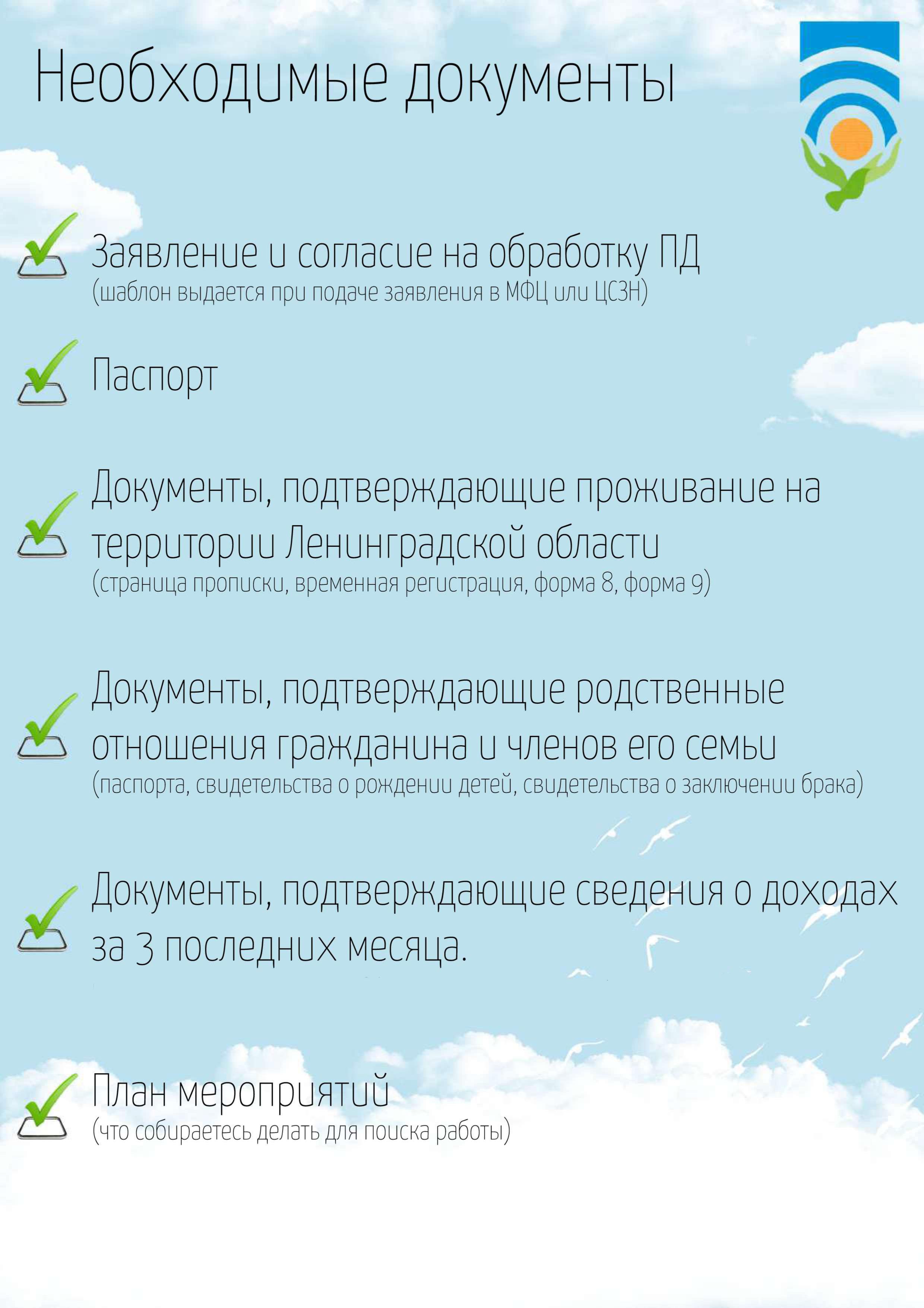 Необходимые документы

Заявление и согласие на обработку ПД
(шаблон выдается при подаче заявления в МФЦ или ЦСЗН)

Паспорт

Документы, подтверждающие проживание на территории Ленинградской области
(страница прописки, временная регистрация, форма 8, форма 9)

Документы, подтверждающие родственные отношения гражданина и членов его семьи
(паспорта, свидетельства о рождении детей, свидетельства о заключении брака)

Документы, подтверждающие сведения о доходах за 3 последних месяца.

План мероприятий
(что собираетесь делать для поиска работы)